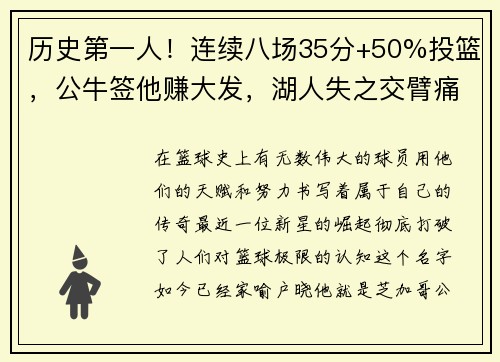 历史第一人！连续八场35分+50%投篮，公牛签他赚大发，湖人失之交臂痛

在篮球史上有无数伟大的球员用他们的天赋和努力书写着属于自己的传奇最近一位新星的崛起彻底打破了人们对篮球极限的认知这个名字如今已经家喻户晓他就是芝加哥公